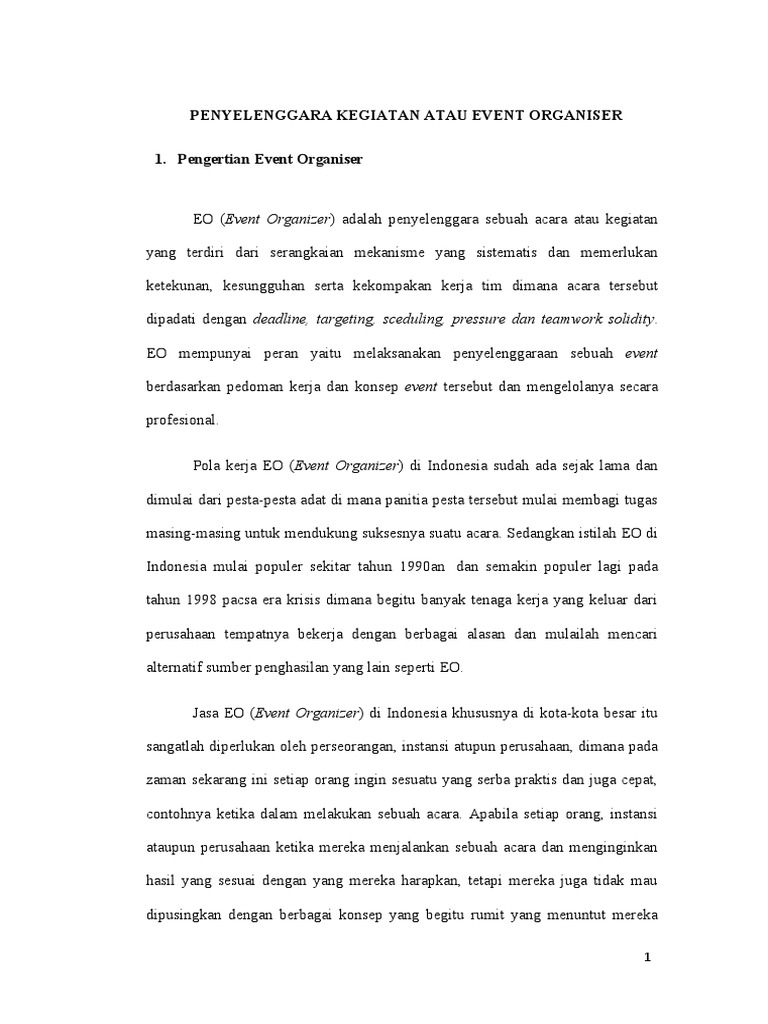 PENYELENGGARA KEGIATAN ATAU EVENT ORGANISER

1. Pengertian Event Organiser

EO (Event Organizer) adalah penyelenggara sebuah acara atau kegiatan yang terdiri dari serangkaian mekanisme yang sistematis dan memerlukan ketekunan, kesungguhan serta kekompakan kerja tim dimana acara tersebut dipadati dengan deadline, targeting, sceduling, pressure dan teamwork solidity. EO mempunyai peran yaitu melaksanakan penyelenggaraan sebuah event berdasarkan pedoman kerja dan konsep event tersebut dan mengelolanya secara profesional.

Pola kerja EO (Event Organizer) di Indonesia sudah ada sejak lama dan dimulai dari pesta-pesta adat di mana panitia pesta tersebut mulai membagi tugas masing-masing untuk mendukung suksesnya suatu acara. Sedangkan istilah EO di Indonesia mulai populer sekitar tahun 1990an dan semakin populer lagi pada tahun 1998 pacsa era krisis dimana begitu banyak tenaga kerja yang keluar dari perusahaan tempatnya bekerja dengan berbagai alasan dan mulailah mencari alternatif sumber penghasilan yang lain seperti EO.

Jasa EO (Event Organizer) di Indonesia khususnya di kota-kota besar itu sangatlah diperlukan oleh perseorangan, instansi atupun perusahaan, dimana pada zaman sekarang ini setiap orang ingin sesuatu yang serba praktis dan juga cepat, contohnya ketika dalam melakukan sebuah acara. Apabila setiap orang, instansi ataupun perusahaan ketika mereka menjalankan sebuah acara dan menginginkan hasil yang sesuai dengan yang mereka harapkan, tetapi mereka juga tidak mau dipusingkan dengan berbagai konsep yang begitu rumit yang menuntut mereka

1